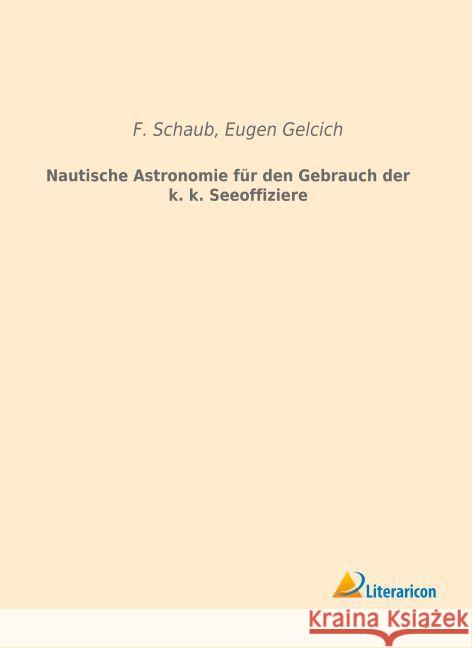 F. Schaub, Eugen Gelcich

Nautische Astronomie für den Gebrauch der k. k. Seeoffiziere

Literaricon